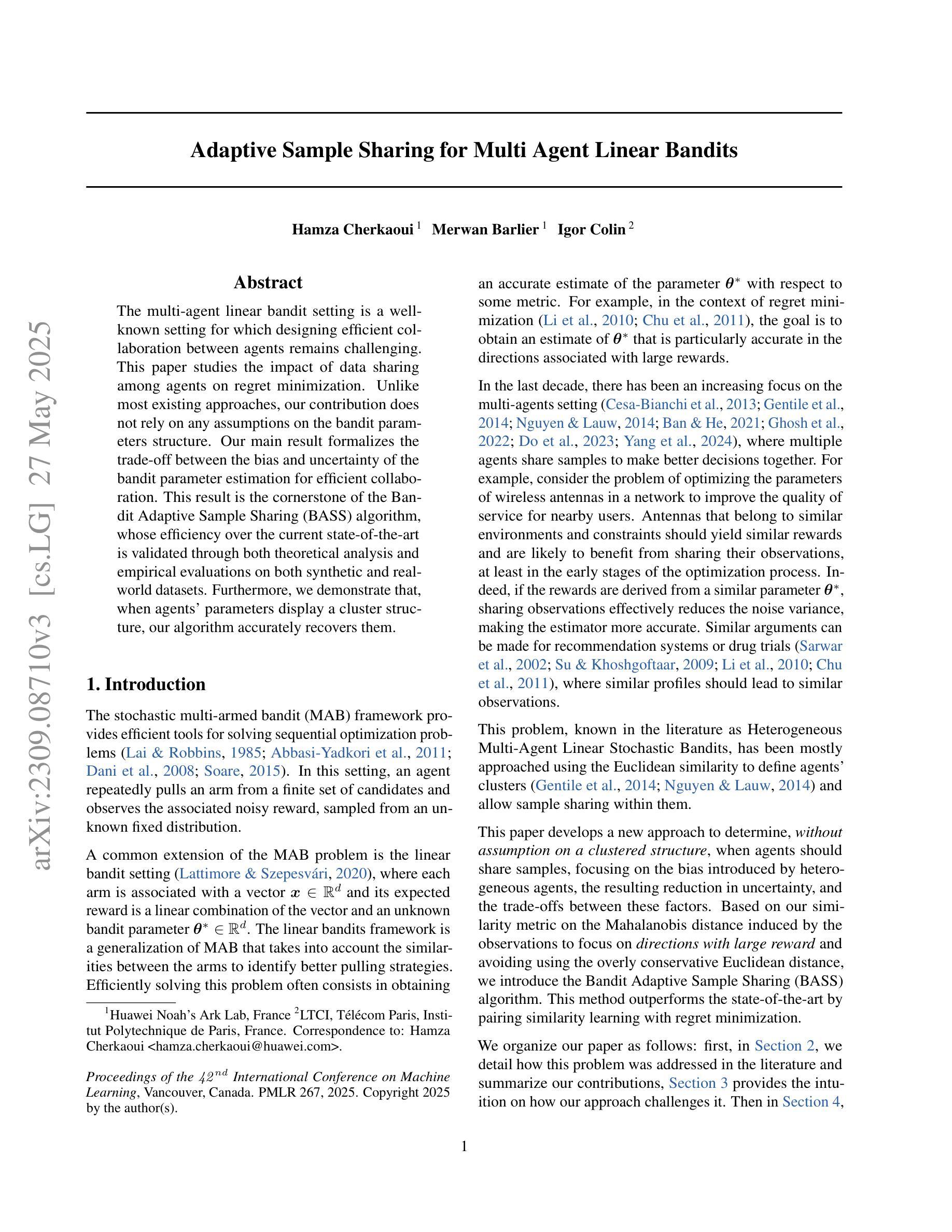 arXiv:2309.08710v3 [cs.LG] 27 May 2025

Adaptive Sample Sharing for Multi Agent Linear Bandits

Hamza Cherkaoui $^1$ Merwan Barlier $^1$ Igor Colin $^2$

Abstract

The multi-agent linear bandit setting is a well-known setting for which designing efficient collaboration between agents remains challenging. This paper studies the impact of data sharing among agents on regret minimization. Unlike most existing approaches, our contribution does not rely on any assumptions on the bandit parameters structure. Our main result formalizes the trade-off between the bias and uncertainty of the bandit parameter estimation for efficient collaboration. This result is the cornerstone of the Bandit Adaptive Sample Sharing (BASS) algorithm, whose efficiency over the current state-of-the-art is validated through both theoretical analysis and empirical evaluations on both synthetic and real-world datasets. Furthermore, we demonstrate that, when agents' parameters display a cluster structure, our algorithm accurately recovers them.

1. Introduction

The stochastic multi-armed bandit (MAB) framework provides efficient tools for solving sequential optimization problems (Lai & Robbins, 1985; Abbasi-Yadkori et al., 2011; Dani et al., 2008; Soare, 2015). In this setting, an agent repeatedly pulls an arm from a finite set of candidates and observes the associated noisy reward, sampled from an unknown fixed distribution.

A common extension of the MAB problem is the linear bandit setting (Lattimore & Szepesvári, 2020), where each arm is associated with a vector $\boldsymbol{x} \in \mathbb{R}^d$ and its expected reward is a linear combination of the vector and an unknown bandit parameter $\boldsymbol{\theta}^* \in \mathbb{R}^d$. The linear bandits framework is a generalization of MAB that takes into account the similarities between the arms to identify better pulling strategies. Efficiently solving this problem often consists in obtaining

$^1$Huawei Noah's Ark Lab, France $^2$LTCI, Télécom Paris, Institut Polytechnique de Paris, France. Correspondence to: Hamza Cherkaoui <hamza.cherkaoui@huawei.com>.

Proceedings of the $42^{nd}$ International Conference on Machine Learning, Vancouver, Canada. PMLR 267, 2025. Copyright 2025 by the author(s).

an accurate estimate of the parameter $\boldsymbol{\theta}^*$ with respect to some metric. For example, in the context of regret minimization (Li et al., 2010; Chu et al., 2011), the goal is to obtain an estimate of $\boldsymbol{\theta}^*$ that is particularly accurate in the directions associated with large rewards.

In the last decade, there has been an increasing focus on the multi-agents setting (Cesa-Bianchi et al., 2013; Gentile et al., 2014; Nguyen & Lauw, 2014; Ban & He, 2021; Ghosh et al., 2022; Do et al., 2023; Yang et al., 2024), where multiple agents share samples to make better decisions together. For example, consider the problem of optimizing the parameters of wireless antennas in a network to improve the quality of service for nearby users. Antennas that belong to similar environments and constraints should yield similar rewards and are likely to benefit from sharing their observations, at least in the early stages of the optimization process. Indeed, if the rewards are derived from a similar parameter $\boldsymbol{\theta}^*$, sharing observations effectively reduces the noise variance, making the estimator more accurate. Similar arguments can be made for recommendation systems or drug trials (Sarwar et al., 2002; Su & Khoshgoftaar, 2009; Li et al., 2010; Chu et al., 2011), where similar profiles should lead to similar observations.

This problem, known in the literature as Heterogeneous Multi-Agent Linear Stochastic Bandits, has been mostly approached using the Euclidean similarity to define agents' clusters (Gentile et al., 2014; Nguyen & Lauw, 2014) and allow sample sharing within them.

This paper develops a new approach to determine, without assumption on a clustered structure, when agents should share samples, focusing on the bias introduced by heterogeneous agents, the resulting reduction in uncertainty, and the trade-offs between these factors. Based on our similarity metric on the Mahalanobis distance induced by the observations to focus on directions with large reward and avoiding using the overly conservative Euclidean distance, we introduce the Bandit Adaptive Sample Sharing (BASS) algorithm. This method outperforms the state-of-the-art by pairing similarity learning with regret minimization.

We organize our paper as follows: first, in Section 2, we detail how this problem was addressed in the literature and summarize our contributions, Section 3 provides the intuition on how our approach challenges it. Then in Section 4,

1